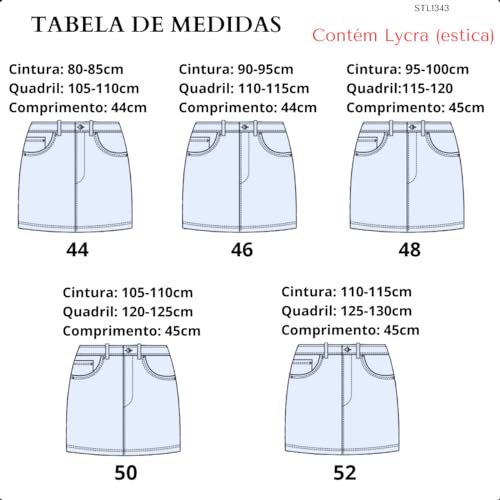 STL1343

TABELA DE MEDIDAS

Contém Lycra (estica)

Cintura: 80-85cm
Quadril: 105-110cm
Comprimento: 44cm

44

Cintura: 90-95cm
Quadril: 110-115cm
Comprimento: 44cm

46

Cintura: 95-100cm
Quadril:115-120
Comprimento: 45cm

48

Cintura: 105-110cm
Quadril: 120-125cm
Comprimento: 45cm

50

Cintura: 110-115cm
Quadril: 125-130cm
Comprimento: 45cm

52